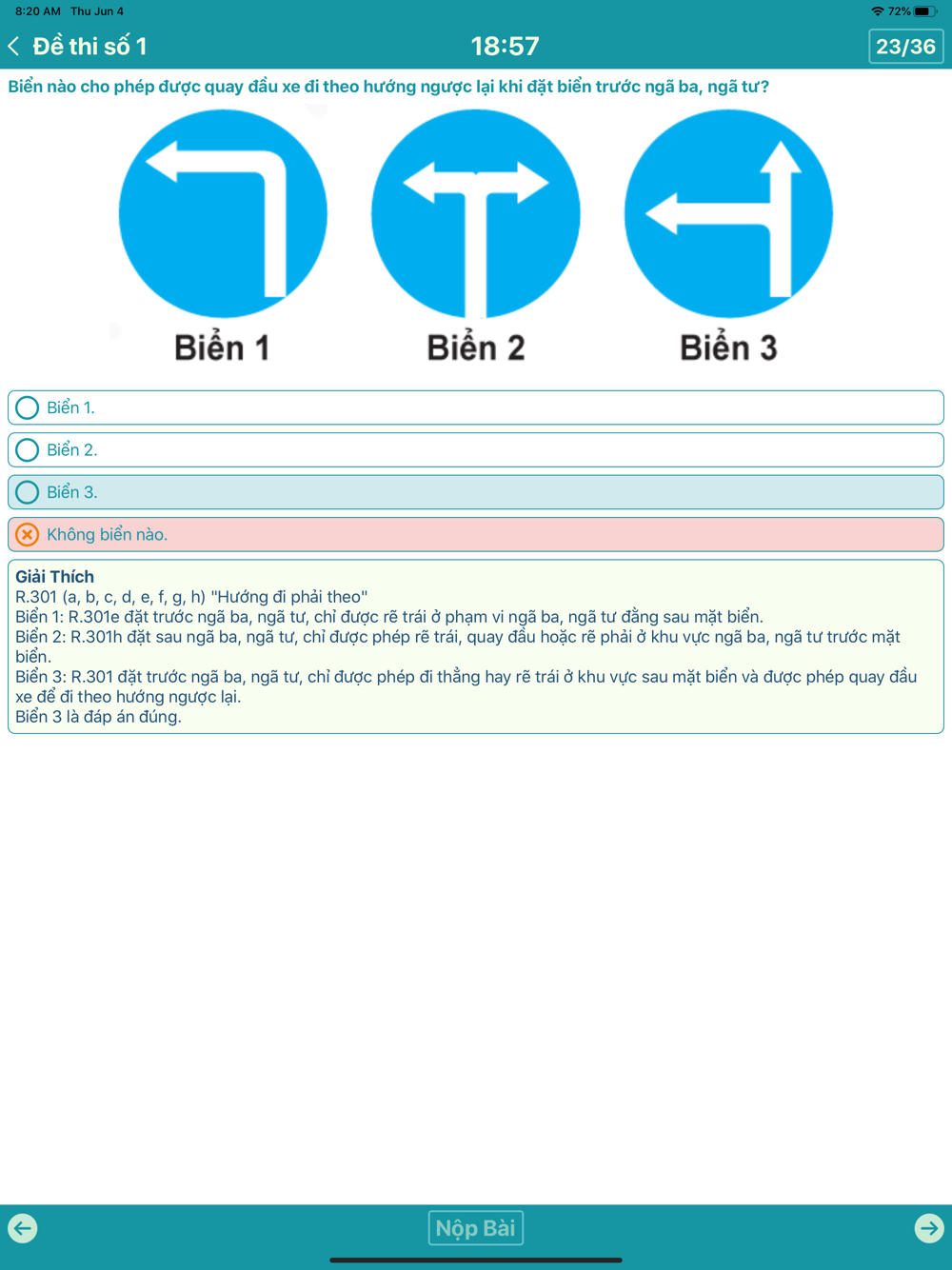 8:20 AM Thu Jun 4

72%

Đề thi số 1

18:57

23/36

Biển nào cho phép được quay đầu xe đi theo hướng ngược lại khi đặt biển trước ngã ba, ngã tư?

Biển 1

Biển 2

Biển 3

Biển 1.

Biển 2.

Biển 3.

Không biển nào.

Giải Thích
R.301 (a, b, c, d, e, f, g, h) "Hướng đi phải theo"
Biển 1: R.301e đặt trước ngã ba, ngã tư, chỉ được rẽ trái ở phạm vi ngã ba, ngã tư đằng sau mặt biển.
Biển 2: R.301h đặt sau ngã ba, ngã tư, chỉ được phép rẽ trái, quay đầu hoặc rẽ phải ở khu vực ngã ba, ngã tư trước mặt biển.
Biển 3: R.301 đặt trước ngã ba, ngã tư, chỉ được phép đi thẳng hay rẽ trái ở khu vực sau mặt biển và được phép quay đầu xe để đi theo hướng ngược lại.
Biển 3 là đáp án đúng.

Nộp Bài